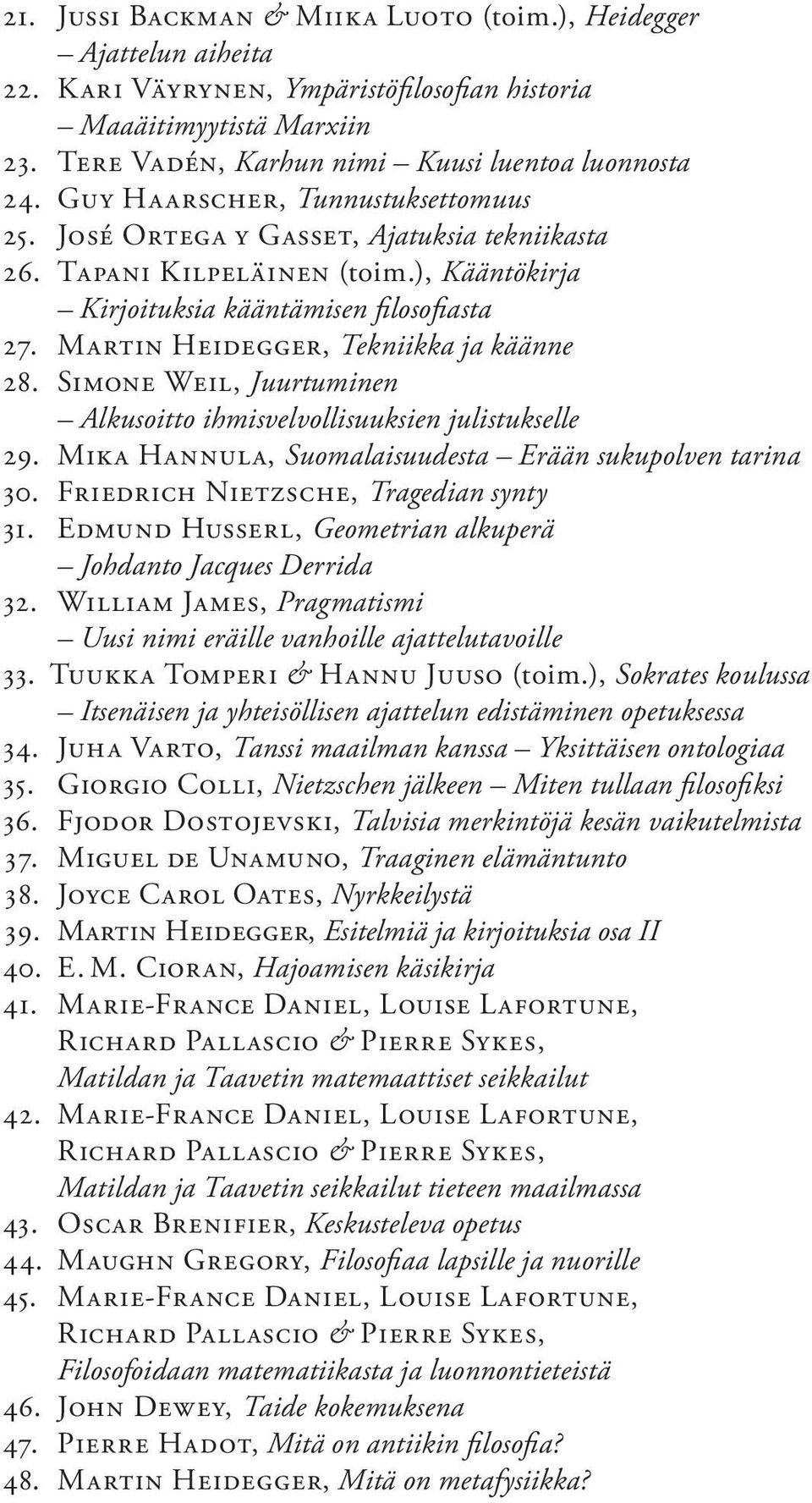 21. Jussi Backman & Miika Luoto (toim.), Heidegger – Ajattelun aiheita
22. Kari Väyrynen, Ympäristöfilosofian historia – Maaäitimyytistä Marxiin
23. Tere Vadén, Karhun nimi – Kuusi luentoa luonnosta
24. Guy Haarscher, Tunnustuksettomuus
25. José Ortega y Gasset, Ajatuksia tekniikasta
26. Tapani Kilpeläinen (toim.), Kääntökirja – Kirjoituksia kääntämisen filosofiasta
27. Martin Heidegger, Tekniikka ja käänne
28. Simone Weil, Juurtuminen – Alkusoitto ihmisvelvollisuuksien julistukselle
29. Mika Hannula, Suomalaisuudesta – Erään sukupolven tarina
30. Friedrich Nietzsche, Tragedian synty
31. Edmund Husserl, Geometrian alkuperä – Johdanto Jacques Derrida
32. William James, Pragmatismi – Uusi nimi eräille vanhoille ajattelutavoille
33. Tuukka Tomperi & Hannu Juuso (toim.), Sokrates koulussa – Itsenäisen ja yhteisöllisen ajattelun edistäminen opetuksessa
34. Juha Varto, Tanssi maailman kanssa – Yksittäisen ontologiaa
35. Giorgio Colli, Nietzschen jälkeen – Miten tullaan filosofiksi
36. Fjodor Dostojevski, Talvisia merkintöjä kesän vaikutelmista
37. Miguel de Unamuno, Traaginen elämäntunto
38. Joyce Carol Oates, Nyrkkeilystä
39. Martin Heidegger, Esitelmiä ja kirjoituksia osa II
40. E. M. Cioran, Hajoamisen käsikirja
41. Marie-France Daniel, Louise Lafortune, Richard Pallascio & Pierre Sykes, Matildan ja Taavetin matemaattiset seikkailut
42. Marie-France Daniel, Louise Lafortune, Richard Pallascio & Pierre Sykes, Matildan ja Taavetin seikkailut tieteen maailmassa
43. Oscar Brenifier, Keskusteleva opetus
44. Maughn Gregory, Filosofiaa lapsille ja nuorille
45. Marie-France Daniel, Louise Lafortune, Richard Pallascio & Pierre Sykes, Filosofoidaan matematiikasta ja luonnontieteistä
46. John Dewey, Taide kokemuksena
47. Pierre Hadot, Mitä on antiikin filosofia?
48. Martin Heidegger, Mitä on metafysiikka?